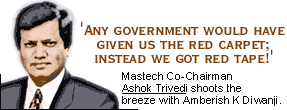 'ANY GOVERNMENT WOULD HAVE GIVEN US THE RED CARPET; INSTEAD WE GOT RED TAPE!'

Mastech Co-Chairman Ashok Trivedi shoots the breeze with Amberish K Diwanji.